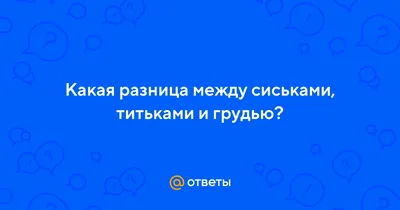 Какая разница между сиськами, титьками и грудью?

@ ответы